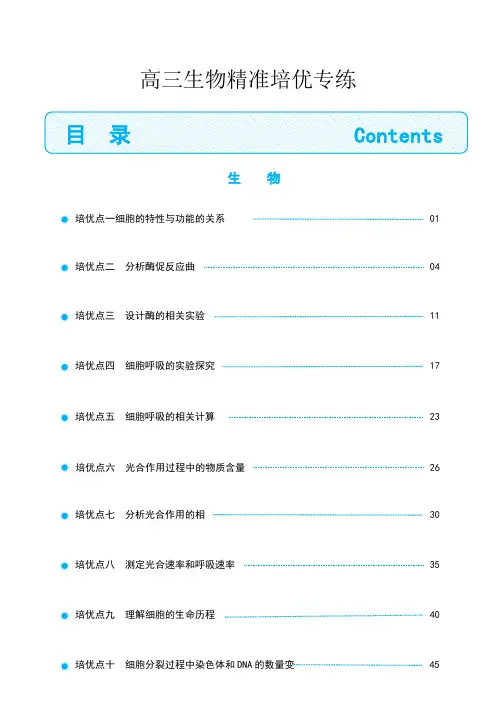 高三生物精准培优专练

目 录 Contents

生 物

• 培优点一细胞的特性与功能的关系 01

• 培优点二 分析酶促反应曲 04

• 培优点三 设计酶的相关实验 11

• 培优点四 细胞呼吸的实验探究 17

• 培优点五 细胞呼吸的相关计算 23

• 培优点六 光合作用过程中的物质含量 26

• 培优点七 分析光合作用的相 30

• 培优点八 测定光合速率和呼吸速率 35

• 培优点九 理解细胞的生命历程 40

• 培优点十 细胞分裂过程中染色体和DNA的数量变 45